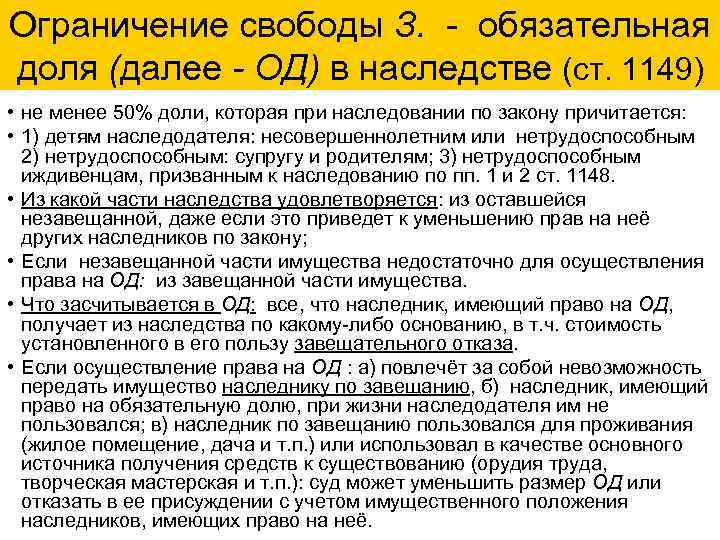 Ограничение свободы З. - обязательная доля (далее - ОД) в наследстве (ст. 1149)

• не менее 50% доли, которая при наследовании по закону причитается:

• 1) детям наследодателя: несовершеннолетним или нетрудоспособным 2) нетрудоспособным: супругу и родителям; 3) нетрудоспособным иждивенцам, призванным к наследованию по пп. 1 и 2 ст. 1148.

• Из какой части наследства удовлетворяется: из оставшейся незавещанной, даже если это приведет к уменьшению прав на неё других наследников по закону;

• Если незавещанной части имущества недостаточно для осуществления права на ОД: из завещанной части имущества.

• Что засчитывается в ОД: все, что наследник, имеющий право на ОД, получает из наследства по какому-либо основанию, в т.ч. стоимость установленного в его пользу завещательного отказа.

• Если осуществление права на ОД : а) повлечёт за собой невозможность передать имущество наследнику по завещанию, б) наследник, имеющий право на обязательную долю, при жизни наследодателя им не пользовался; в) наследник по завещанию пользовался для проживания (жилое помещение, дача и т.п.) или использовал в качестве основного источника получения средств к существованию (орудия труда, творческая мастерская и т.п.): суд может уменьшить размер ОД или отказать в ее присуждении с учетом имущественного положения наследников, имеющих право на неё.